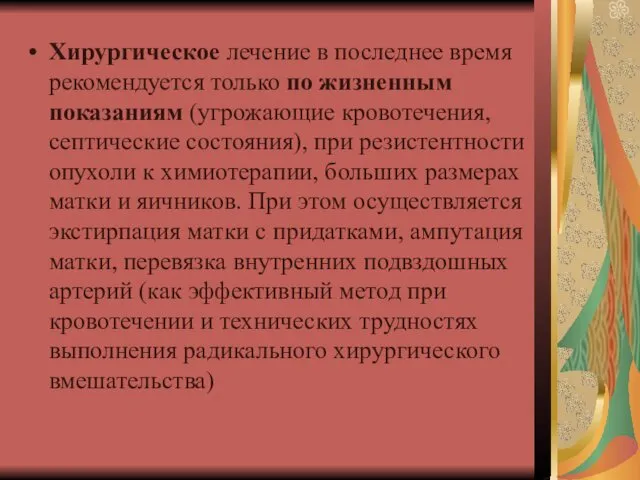 • Хирургическое лечение в последнее время рекомендуется только по жизненным показаниям (угрожающие кровотечения, септические состояния), при резистентности опухоли к химиотерапии, больших размерах матки и яичников. При этом осуществляется экстирпация матки с придатками, ампутация матки, перевязка внутренних подвздошных артерий (как эффективный метод при кровотечении и технических трудностях выполнения радикального хирургического вмешательства)